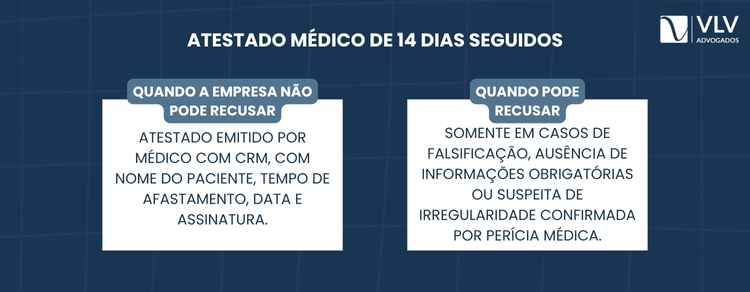 ATESTADO MÉDICO DE 14 DIAS SEGUIDOS

VLV
ADVOGADOS

QUANDO A EMPRESA NÃO PODE RECUSAR

ATESTADO EMITIDO POR MÉDICO COM CRM, COM NOME DO PACIENTE, TEMPO DE AFASTAMENTO, DATA E ASSINATURA.

QUANDO PODE RECUSAR

SOMENTE EM CASOS DE FALSIFICAÇÃO, AUSÊNCIA DE INFORMAÇÕES OBRIGATÓRIAS OU SUSPEITA DE IRREGULARIDADE CONFIRMADA POR PERÍCIA MÉDICA.